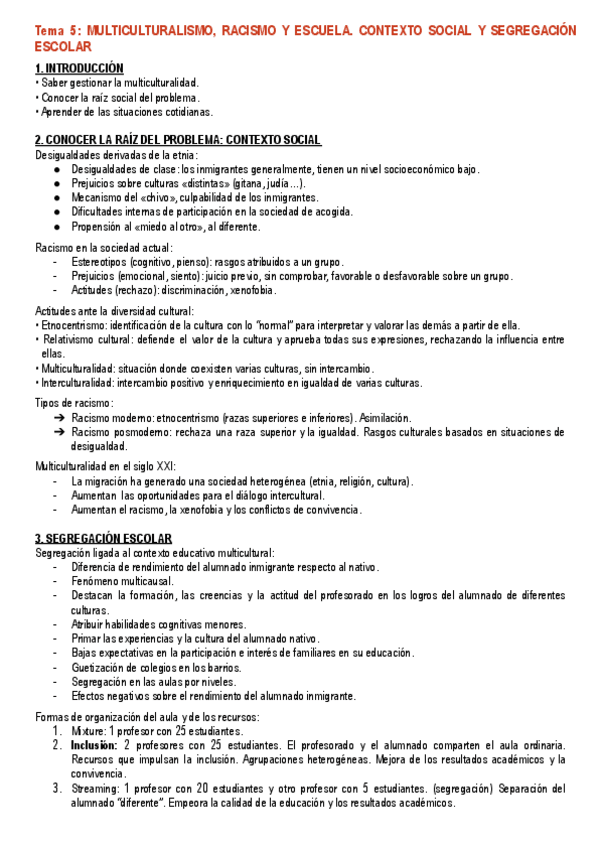 Tema 5: MULTICULTURALISMO, RACISMO Y ESCUELA. CONTEXTO SOCIAL Y SEGREGACIÓN ESCOLAR

1. INTRODUCCIÓN
• Saber gestionar la multiculturalidad.
• Conocer la raíz social del problema.
• Aprender de las situaciones cotidianas.

2. CONOCER LA RAÍZ DEL PROBLEMA: CONTEXTO SOCIAL
Desigualdades derivadas de la etnia:
● Desigualdades de clase: los inmigrantes generalmente, tienen un nivel socioeconómico bajo.
● Prejuicios sobre culturas «distintas» (gitana, judía...).
● Mecanismo del «chivo», culpabilidad de los inmigrantes.
● Dificultades internas de participación en la sociedad de acogida.
● Propensión al «miedo al otro», al diferente.

Racismo en la sociedad actual:
- Estereotipos (cognitivo, pienso): rasgos atribuidos a un grupo.
- Prejuicios (emocional, siento): juicio previo, sin comprobar, favorable o desfavorable sobre un grupo.
- Actitudes (rechazo): discriminación, xenofobia.

Actitudes ante la diversidad cultural:
• Etnocentrismo: identificación de la cultura con lo "normal" para interpretar y valorar las demás a partir de ella.
• Relativismo cultural: defiende el valor de la cultura y aprueba todas sus expresiones, rechazando la influencia entre ellas.
• Multiculturalidad: situación donde coexisten varias culturas, sin intercambio.
• Interculturalidad: intercambio positivo y enriquecimiento en igualdad de varias culturas.

Tipos de racismo:
➔ Racismo moderno: etnocentrismo (razas superiores e inferiores). Asimilación.
➔ Racismo posmoderno: rechaza una raza superior y la igualdad. Rasgos culturales basados en situaciones de desigualdad.

Multiculturalidad en el siglo XXI:
- La migración ha generado una sociedad heterogénea (etnia, religión, cultura).
- Aumentan las oportunidades para el diálogo intercultural.
- Aumentan el racismo, la xenofobia y los conflictos de convivencia.

3. SEGREGACIÓN ESCOLAR
Segregación ligada al contexto educativo multicultural:
- Diferencia de rendimiento del alumnado inmigrante respecto al nativo.
- Fenómeno multicausal.
- Destacan la formación, las creencias y la actitud del profesorado en los logros del alumnado de diferentes culturas.
- Atribuir habilidades cognitivas menores.
- Primar las experiencias y la cultura del alumnado nativo.
- Bajas expectativas en la participación e interés de familiares en su educación.
- Guetización de colegios en los barrios.
- Segregación en las aulas por niveles.
- Efectos negativos sobre el rendimiento del alumnado inmigrante.

Formas de organización del aula y de los recursos:
1. Mixture: 1 profesor con 25 estudiantes.
2. Inclusión: 2 profesores con 25 estudiantes. El profesorado y el alumnado comparten el aula ordinaria. Recursos que impulsan la inclusión. Agrupaciones heterogéneas. Mejora de los resultados académicos y la convivencia.
3. Streaming: 1 profesor con 20 estudiantes y otro profesor con 5 estudiantes. (segregación) Separación del alumnado "diferente". Empeora la calidad de la educación y los resultados académicos.